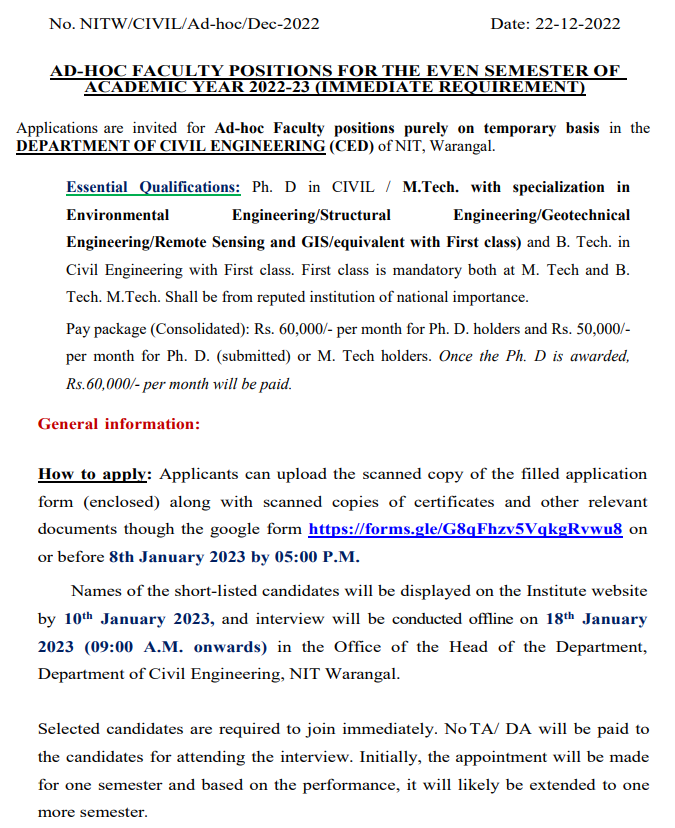 No. NITW/CIVIL/Ad-hoc/Dec-2022 Date: 22-12-2022

AD-HOC FACULTY POSITIONS FOR THE EVEN SEMESTER OF ACADEMIC YEAR 2022-23 (IMMEDIATE REQUIREMENT)

Applications are invited for Ad-hoc Faculty positions purely on temporary basis in the DEPARTMENT OF CIVIL ENGINEERING (CED) of NIT, Warangal.

Essential Qualifications: Ph. D in CIVIL / M.Tech. with specialization in Environmental Engineering/Structural Engineering/Geotechnical Engineering/Remote Sensing and GIS/equivalent with First class) and B. Tech. in Civil Engineering with First class. First class is mandatory both at M. Tech and B. Tech. M.Tech. Shall be from reputed institution of national importance.

Pay package (Consolidated): Rs. 60,000/- per month for Ph. D. holders and Rs. 50,000/- per month for Ph. D. (submitted) or M. Tech holders. Once the Ph. D is awarded, Rs.60,000/- per month will be paid.

General information:

How to apply: Applicants can upload the scanned copy of the filled application form (enclosed) along with scanned copies of certificates and other relevant documents though the google form https://forms.gle/G8qFhzv5VqkgRvwu8 on or before 8th January 2023 by 05:00 P.M.

Names of the short-listed candidates will be displayed on the Institute website by 10$^{th}$ January 2023, and interview will be conducted offline on 18$^{th}$ January 2023 (09:00 A.M. onwards) in the Office of the Head of the Department, Department of Civil Engineering, NIT Warangal.

Selected candidates are required to join immediately. No TA/ DA will be paid to the candidates for attending the interview. Initially, the appointment will be made for one semester and based on the performance, it will likely be extended to one more semester.